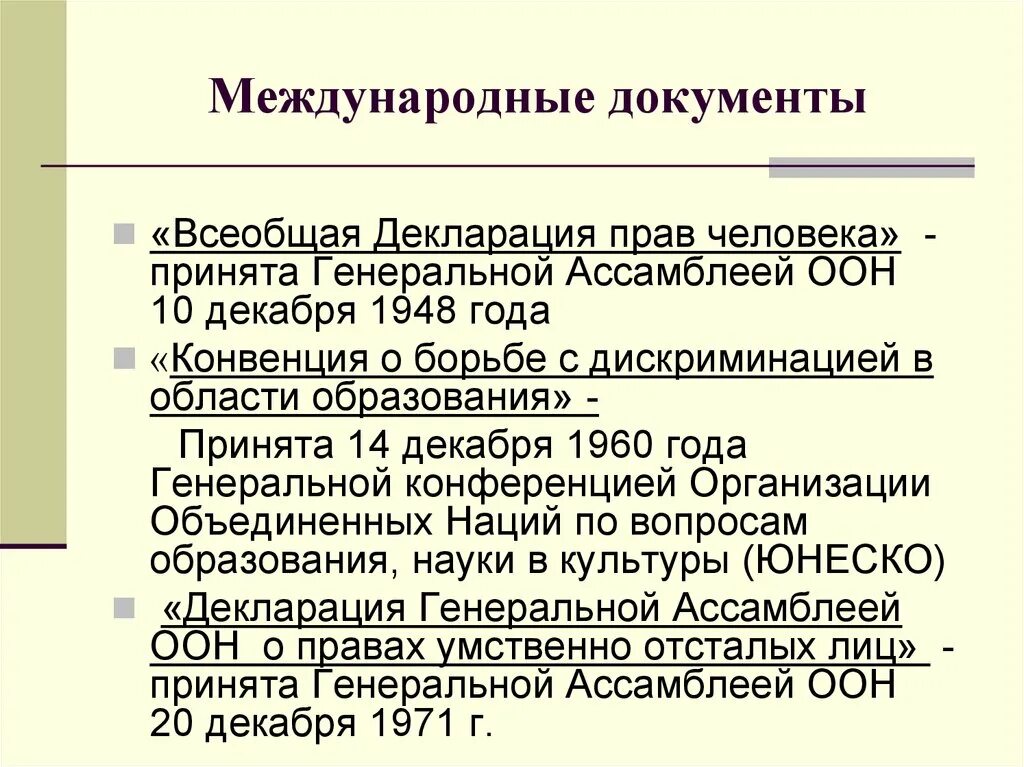 Международные документы

«Всеобщая Декларация прав человека» - принята Генеральной Ассамблеей ООН 10 декабря 1948 года

«Конвенция о борьбе с дискриминацией в области образования» -

Принята 14 декабря 1960 года Генеральной конференцией Организации Объединенных Наций по вопросам образования, науки в культуры (ЮНЕСКО)

«Декларация Генеральной Ассамблеей ООН о правах умственно отсталых лиц» - принята Генеральной Ассамблеей ООН 20 декабря 1971 г.